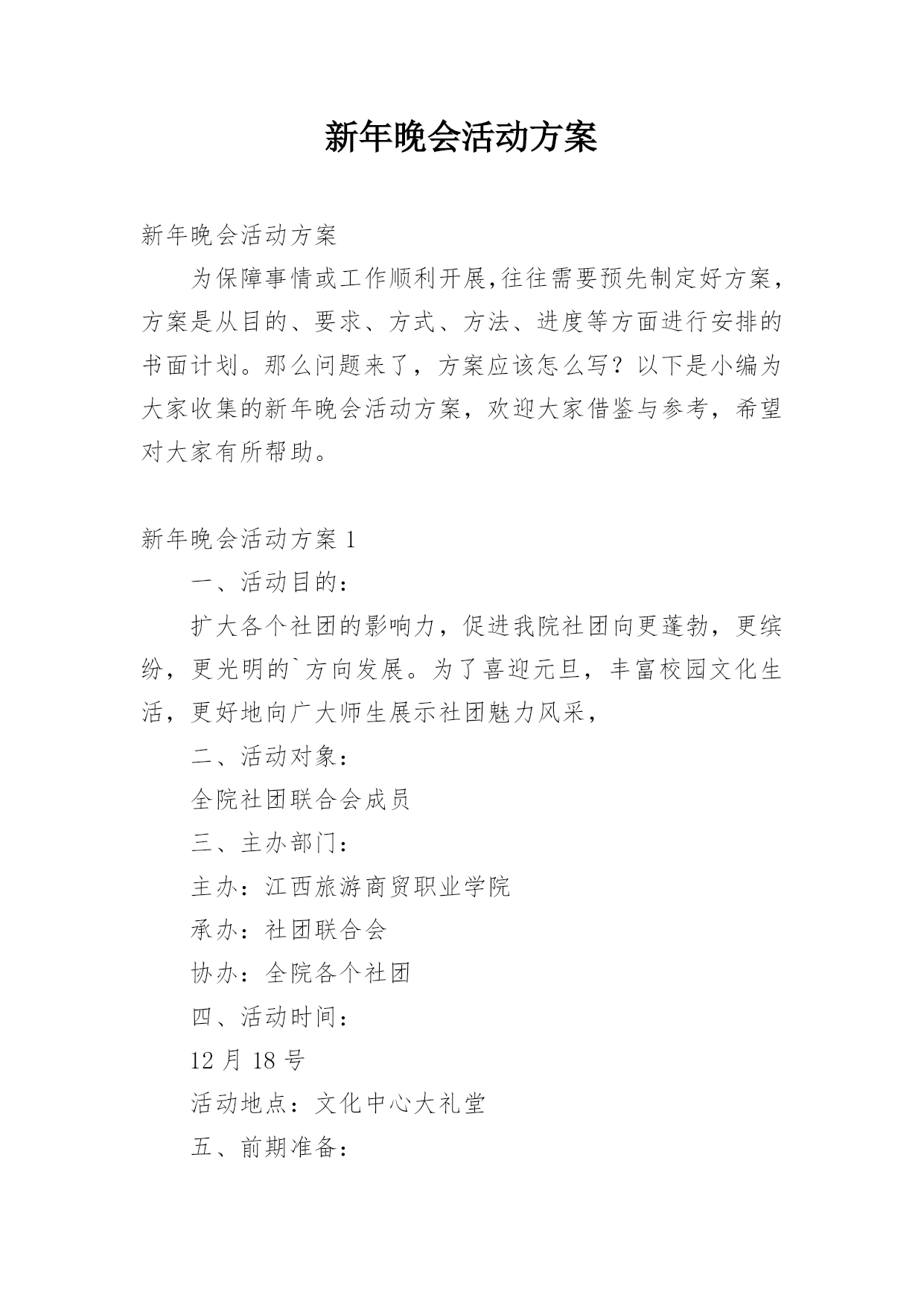 新年晚会活动方案

新年晚会活动方案

为保障事情或工作顺利开展,往往需要预先制定好方案，方案是从目的、要求、方式、方法、进度等方面进行安排的书面计划。那么问题来了，方案应该怎么写？以下是小编为大家收集的新年晚会活动方案，欢迎大家借鉴与参考，希望对大家有所帮助。

新年晚会活动方案 1

一、活动目的：

扩大各个社团的影响力，促进我院社团向更蓬勃，更缤纷，更光明的`方向发展。为了喜迎元旦，丰富校园文化生活，更好地向广大师生展示社团魅力风采，

二、活动对象：

全院社团联合会成员

三、主办部门：

主办：江西旅游商贸职业学院

承办：社团联合会

协办：全院各个社团

四、活动时间：

12 月 18 号

活动地点：文化中心大礼堂

五、前期准备：